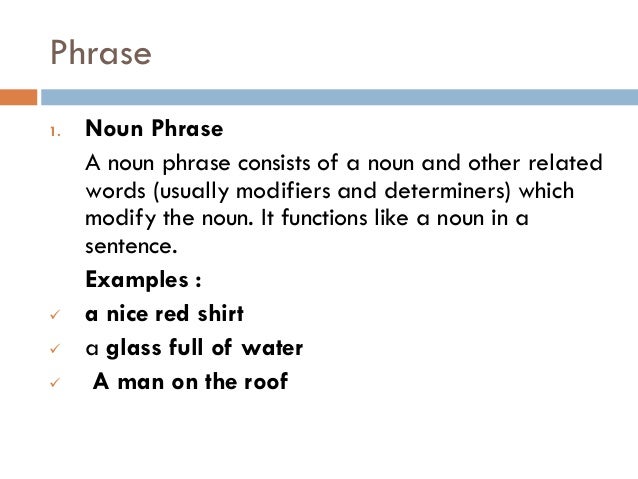 Phrase

1. Noun Phrase

A noun phrase consists of a noun and other related words (usually modifiers and determiners) which modify the noun. It functions like a noun in a sentence.

Examples :

✓ a nice red shirt
✓ a glass full of water
✓ A man on the roof